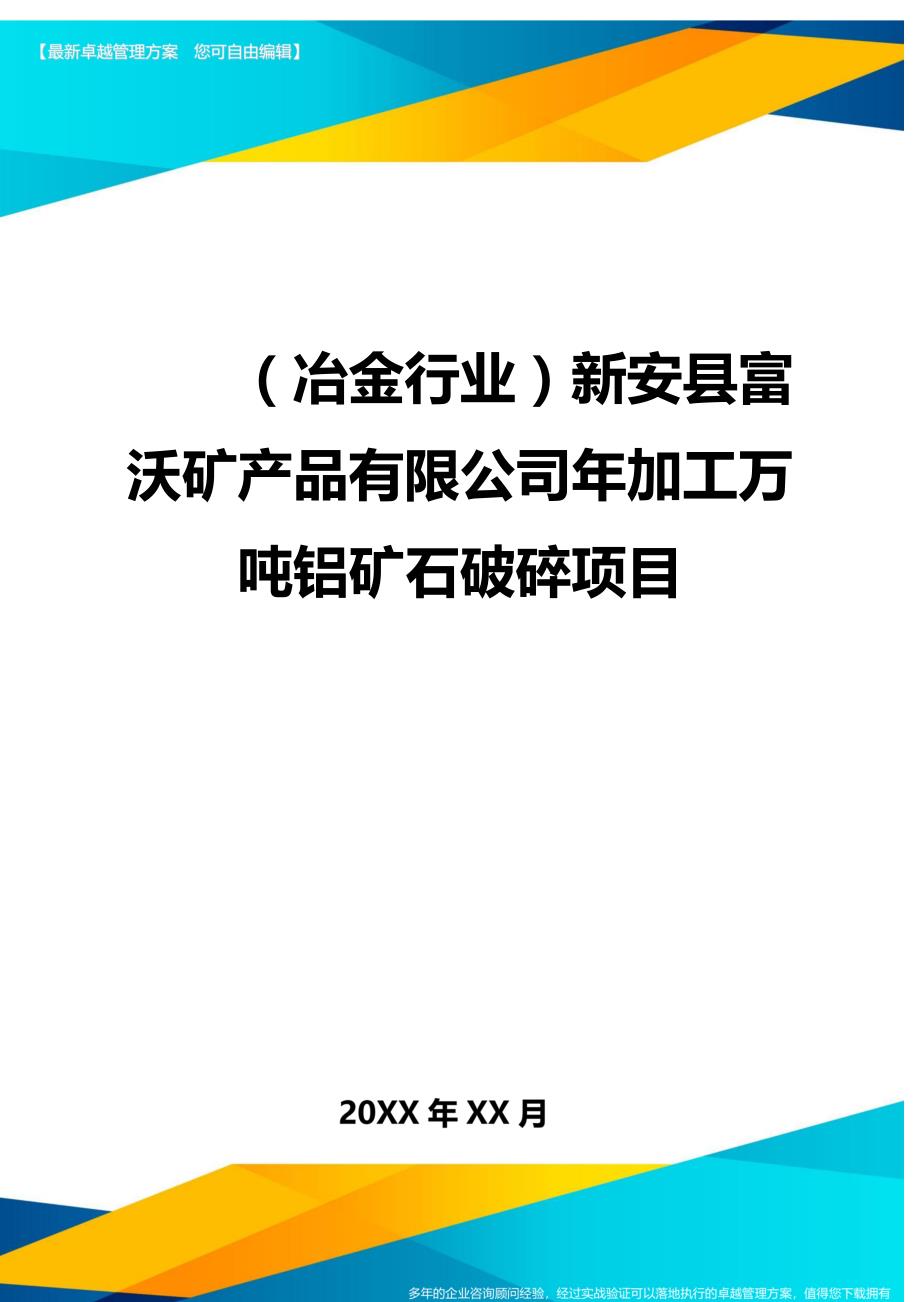 【最新卓越管理方案 您可自由编辑】

（冶金行业）新安县富沃矿产品有限公司年加工万吨铝矿石破碎项目

20XX 年 XX 月

多年的企业咨询顾问经验，经过实战验证可以落地执行的卓越管理方案，值得您下载拥有